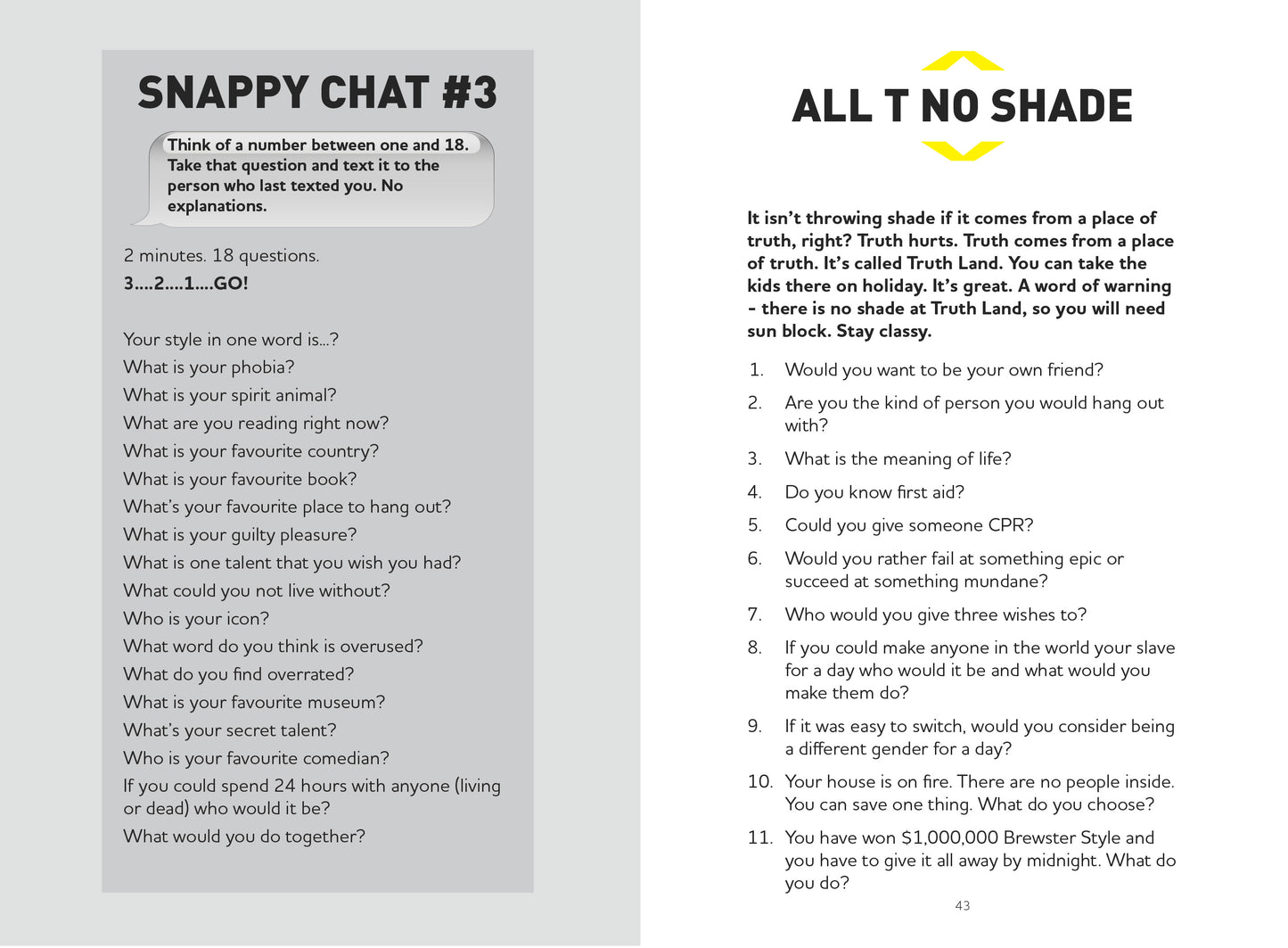 SNAPPY CHAT #3

Think of a number between one and 18. Take that question and text it to the person who last texted you. No explanations.

2 minutes. 18 questions.
3....2....1....GO!

Your style in one word is...?
What is your phobia?
What is your spirit animal?
What are you reading right now?
What is your favourite country?
What is your favourite book?
What's your favourite place to hang out?
What is your guilty pleasure?
What is one talent that you wish you had?
What could you not live without?
Who is your icon?
What word do you think is overused?
What do you find overrated?
What is your favourite museum?
What's your secret talent?
Who is your favourite comedian?
If you could spend 24 hours with anyone (living or dead) who would it be?
What would you do together?

ALL T NO SHADE

It isn't throwing shade if it comes from a place of truth, right? Truth hurts. Truth comes from a place of truth. It's called Truth Land. You can take the kids there on holiday. It's great. A word of warning - there is no shade at Truth Land, so you will need sun block. Stay classy.

1. Would you want to be your own friend?
2. Are you the kind of person you would hang out with?
3. What is the meaning of life?
4. Do you know first aid?
5. Could you give someone CPR?
6. Would you rather fail at something epic or succeed at something mundane?
7. Who would you give three wishes to?
8. If you could make anyone in the world your slave for a day who would it be and what would you make them do?
9. If it was easy to switch, would you consider being a different gender for a day?
10. Your house is on fire. There are no people inside. You can save one thing. What do you choose?
11. You have won $1,000,000 Brewster Style and you have to give it all away by midnight. What do you do?

43